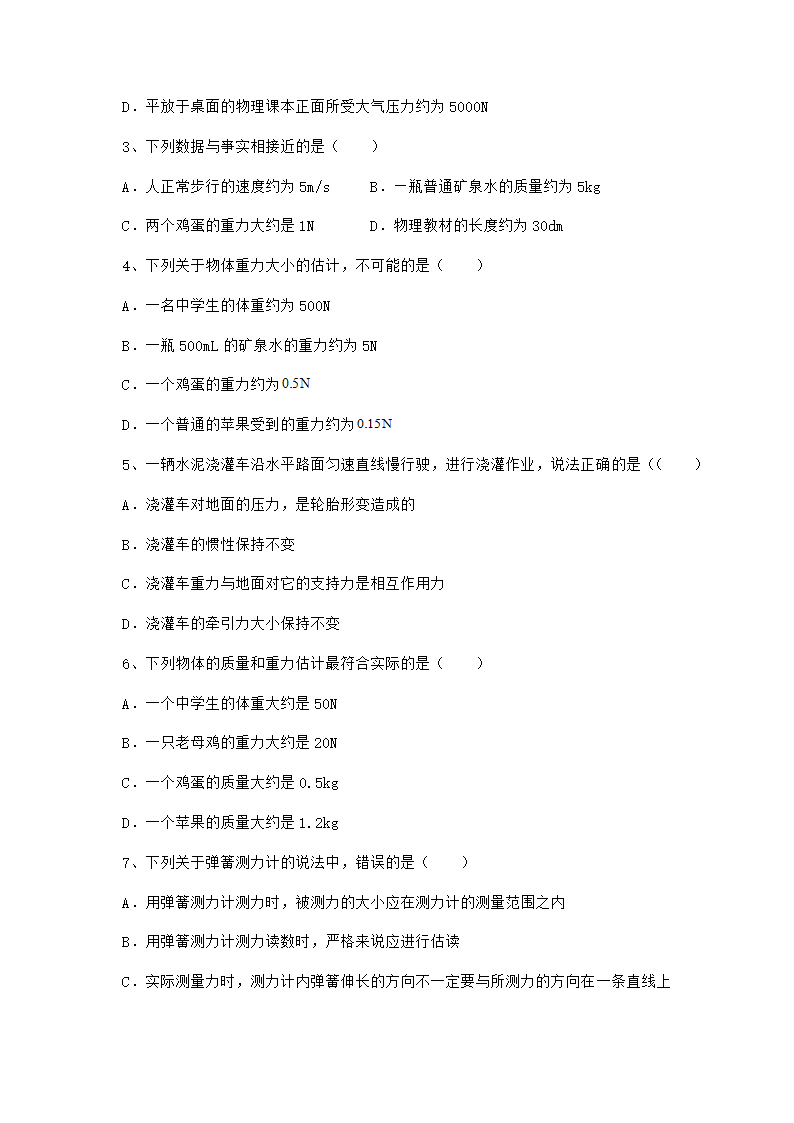 D．平放于桌面的物理课本正面所受大气压力约为 5000N

3、下列数据与事实相接近的是（　　）

A．人正常步行的速度约为 5m/s　　B．一瓶普通矿泉水的质量约为 5kg

C．两个鸡蛋的重力大约是 1N　　　D．物理教材的长度约为 30dm

4、下列关于物体重力大小的估计，不可能的是（　　）

A．一名中学生的体重约为 500N

B．一瓶 500mL 的矿泉水的重力约为 5N

C．一个鸡蛋的重力约为 0.5N

D．一个普通的苹果受到的重力约为 0.15N

5、一辆水泥浇灌车沿水平路面匀速直线慢行驶，进行浇灌作业，说法正确的是（（　　）

A．浇灌车对地面的压力，是轮胎形变造成的

B．浇灌车的惯性保持不变

C．浇灌车重力与地面对它的支持力是相互作用力

D．浇灌车的牵引力大小保持不变

6、下列物体的质量和重力估计最符合实际的是（　　）

A．一个中学生的体重大约是 50N

B．一只老母鸡的重力大约是 20N

C．一个鸡蛋的质量大约是 0.5kg

D．一个苹果的质量大约是 1.2kg

7、下列关于弹簧测力计的说法中，错误的是（　　）

A．用弹簧测力计测力时，被测力的大小应在测力计的测量范围之内

B．用弹簧测力计测力读数时，严格来说应进行估读

C．实际测量力时，测力计内弹簧伸长的方向不一定要与所测力的方向在一条直线上